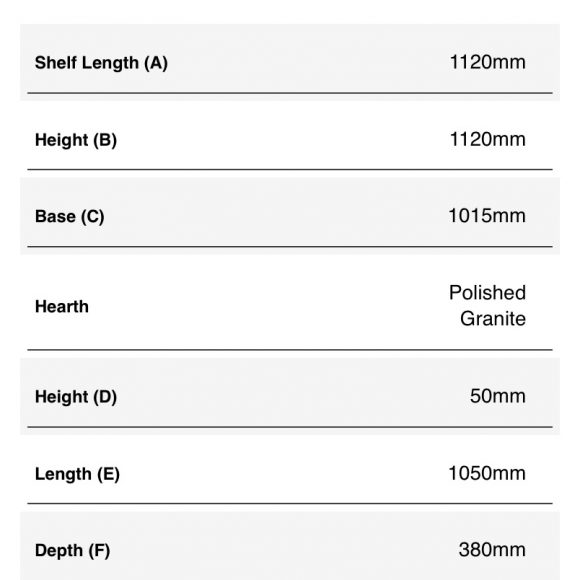 | | |
|---|---|
| **Shelf Length (A)** | 1120mm |
| **Height (B)** | 1120mm |
| **Base (C)** | 1015mm |
| **Hearth** | Polished Granite |
| **Height (D)** | 50mm |
| **Length (E)** | 1050mm |
| **Depth (F)** | 380mm |